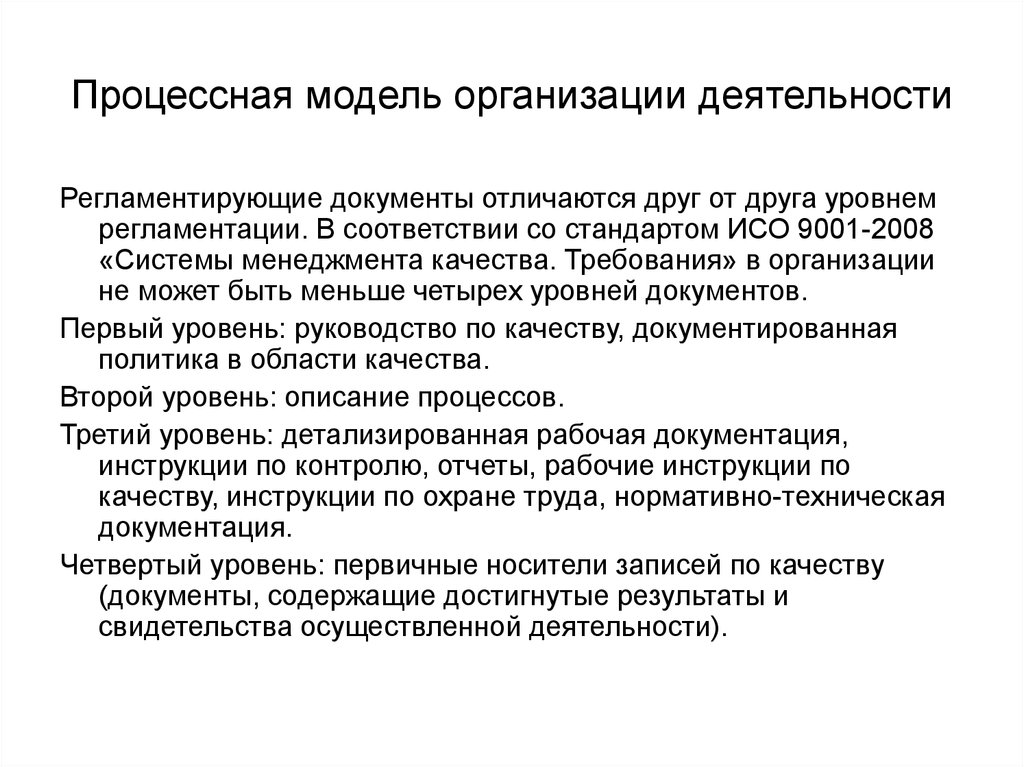 Процессная модель организации деятельности

Регламентирующие документы отличаются друг от друга уровнем регламентации. В соответствии со стандартом ИСО 9001-2008 «Системы менеджмента качества. Требования» в организации не может быть меньше четырех уровней документов.

Первый уровень: руководство по качеству, документированная политика в области качества.

Второй уровень: описание процессов.

Третий уровень: детализированная рабочая документация, инструкции по контролю, отчеты, рабочие инструкции по качеству, инструкции по охране труда, нормативно-техническая документация.

Четвертый уровень: первичные носители записей по качеству (документы, содержащие достигнутые результаты и свидетельства осуществленной деятельности).